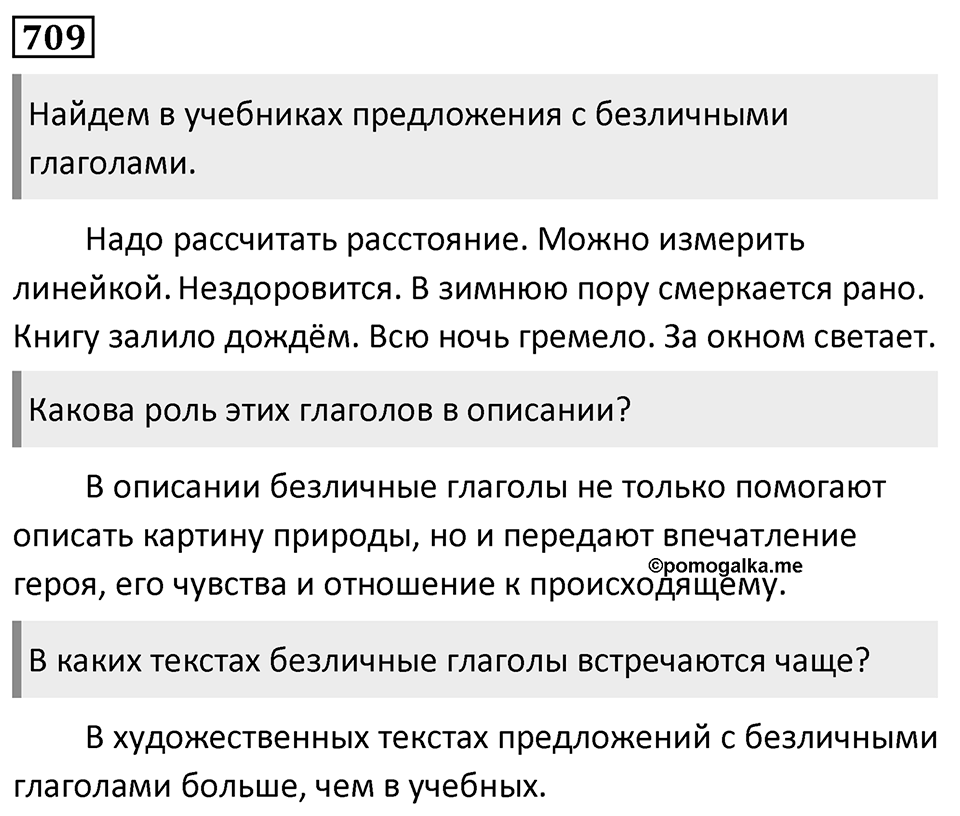 709

Найдем в учебниках предложения с безличными глаголами.

Надо рассчитать расстояние. Можно измерить линейкой. Нездоровится. В зимнюю пору смеркается рано. Книгу залило дождём. Всю ночь гремело. За окном светает.

Какова роль этих глаголов в описании?

В описании безличные глаголы не только помогают описать картину природы, но и передают впечатление героя, его чувства и отношение к происходящему.

©pomogalka.me

В каких текстах безличные глаголы встречаются чаще?

В художественных текстах предложений с безличными глаголами больше, чем в учебных.